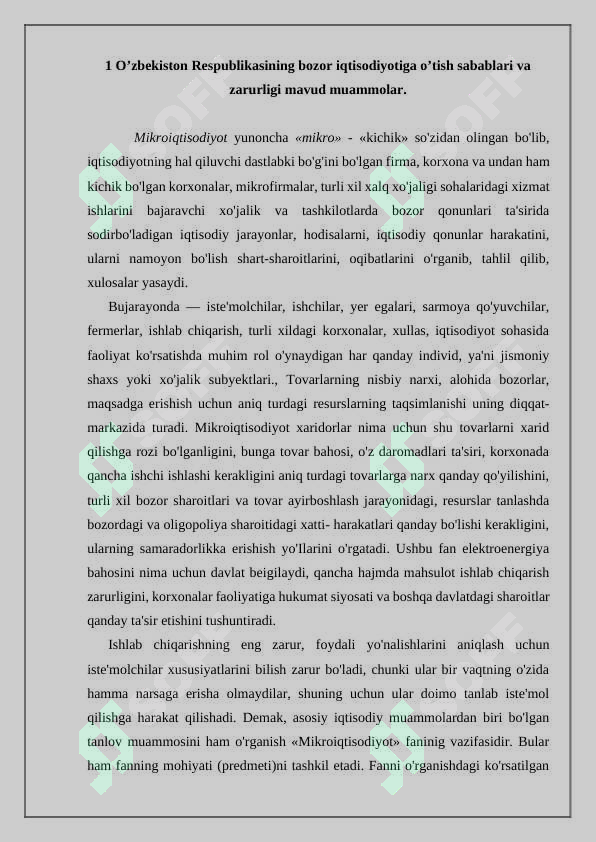 1 O’zbekiston Respublikasining bozor iqtisodiyotiga o’tish sabablari va zarurligi mavud muammolar.

Mikroiqtisodiyot yunoncha «mikro» - «kichik» so'zidan olingan bo'lib, iqtisodiyotning hal qiluvchi dastlabki bo'g'ini bo'lgan firma, korxona va undan ham kichik bo'lgan korxonalar, mikrofirmalar, turli xil xalq xo'jaligi sohalaridagi xizmat ishlarini bajaravchi xo'jalik va tashkilotlarda bozor qonunlari ta'sirida sodirbo'ladigan iqtisodiy jarayonlar, hodisalarni, iqtisodiy qonunlar harakatini, ularni namoyon bo'lish shart-sharoitlarini, oqibatlarini o'rganib, tahlil qilib, xulosalar yasaydi.

Bujarayonda — iste'molchilar, ishchilar, yer egalari, sarmoya qo'yuvchilar, fermerlar, ishlab chiqarish, turli xildagi korxonalar, xullas, iqtisodiyot sohasida faoliyat ko'rsatishda muhim rol o'ynaydigan har qanday individ, ya'ni jismoniy shaxs yoki xo'jalik subyektlari., Tovarlarning nisbiy narxi, alohida bozorlar, maqsadga erishish uchun aniq turdagi resurslarning taqsimlanishi uning diqqat-markazida turadi. Mikroiqtisodiyot xaridorlar nima uchun shu tovarlarni xarid qilishga rozi bo'lganligini, bunga tovar bahosi, o'z daromadlari ta'siri, korxonada qancha ishchi ishlashi kerakligini aniq turdagi tovarlarga narx qanday qo'yilishini, turli xil bozor sharoitlari va tovar ayirboshlash jarayonidagi, resurslar tanlashda bozordagi va oligopoliya sharoitidagi xatti- harakatlari qanday bo'lishi kerakligini, ularning samaradorlikka erishish yo'Ilarini o'rgatadi. Ushbu fan elektroenergiya bahosini nima uchun davlat beigilaydi, qancha hajmda mahsulot ishlab chiqarish zarurligini, korxonalar faoliyatiga hukumat siyosati va boshqa davlatdagi sharoitlar qanday ta'sir etishini tushuntiradi.

Ishlab chiqarishning eng zarur, foydali yo'nalishlarini aniqlash uchun iste'molchilar xususiyatlarini bilish zarur bo'ladi, chunki ular bir vaqtning o'zida hamma narsaga erisha olmaydilar, shuning uchun ular doimo tanlab iste'mol qilishga harakat qilishadi. Demak, asosiy iqtisodiy muammolardan biri bo'lgan tanlov muammosini ham o'rganish «Mikroiqtisodiyot» faninig vazifasidir. Bular ham fanning mohiyati (predmeti)ni tashkil etadi. Fanni o'rganishdagi ko'rsatilgan